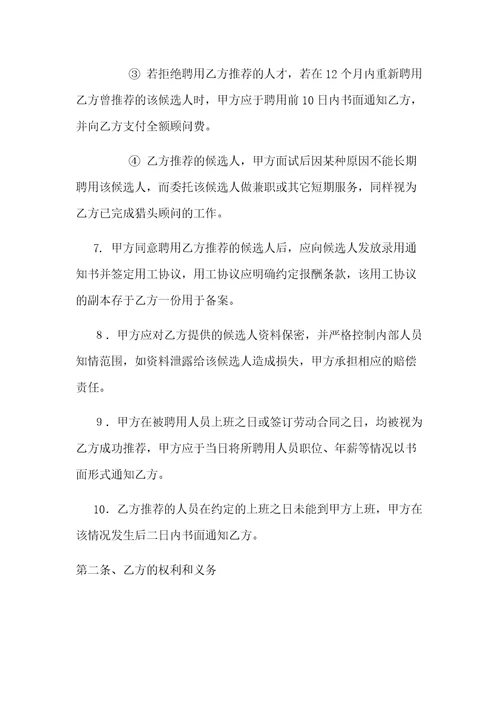 ③ 若拒绝聘用乙方推荐的人才，若在 12 个月内重新聘用乙方曾推荐的该候选人时，甲方应于聘用前 10 日内书面通知乙方，并向乙方支付全额顾问费。

④ 乙方推荐的候选人，甲方面试后因某种原因不能长期聘用该候选人，而委托该候选人做兼职或其它短期服务，同样视为乙方已完成猎头顾问的工作。

7. 甲方同意聘用乙方推荐的候选人后，应向候选人发放录用通知书并签定用工协议，用工协议应明确约定报酬条款，该用工协议的副本存于乙方一份用于备案。

8．甲方应对乙方提供的候选人资料保密，并严格控制内部人员知情范围，如资料泄露给该候选人造成损失，甲方承担相应的赔偿责任。

9．甲方在被聘用人员上班之日或签订劳动合同之日，均被视为乙方成功推荐，甲方应于当日将所聘用人员职位、年薪等情况以书面形式通知乙方。

10．乙方推荐的人员在约定的上班之日未能到甲方上班，甲方在该情况发生后二日内书面通知乙方。

第二条、乙方的权利和义务